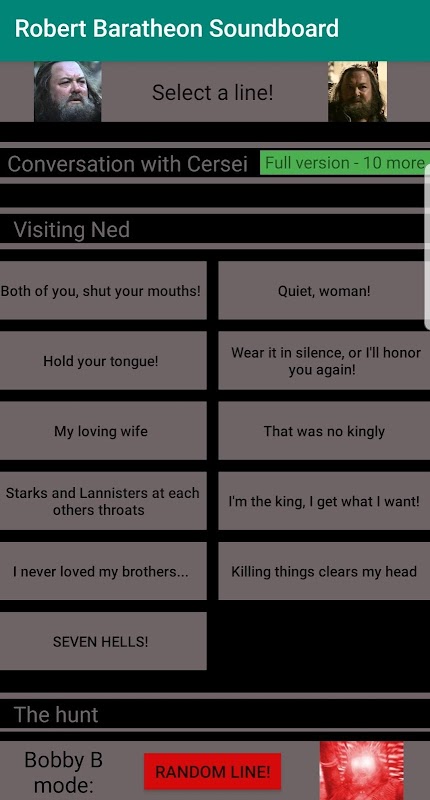 Robert Baratheon Soundboard

Select a line!

Conversation with Cersei

Full version - 10 more

Visiting Ned

Both of you, shut your mouths!

Quiet, woman!

Hold your tongue!

Wear it in silence, or I'll honor you again!

My loving wife

That was no kingly

Starks and Lannisters at each others throats

I'm the king, I get what I want!

I never loved my brothers...

Killing things clears my head

SEVEN HELLS!

The hunt

Bobby B mode:

RANDOM LINE!